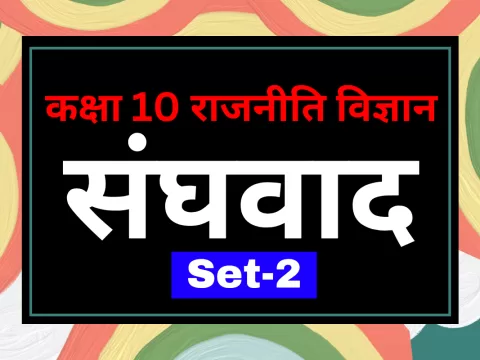 कक्षा 10 राजनीति विज्ञान

संघवाद

Set-2